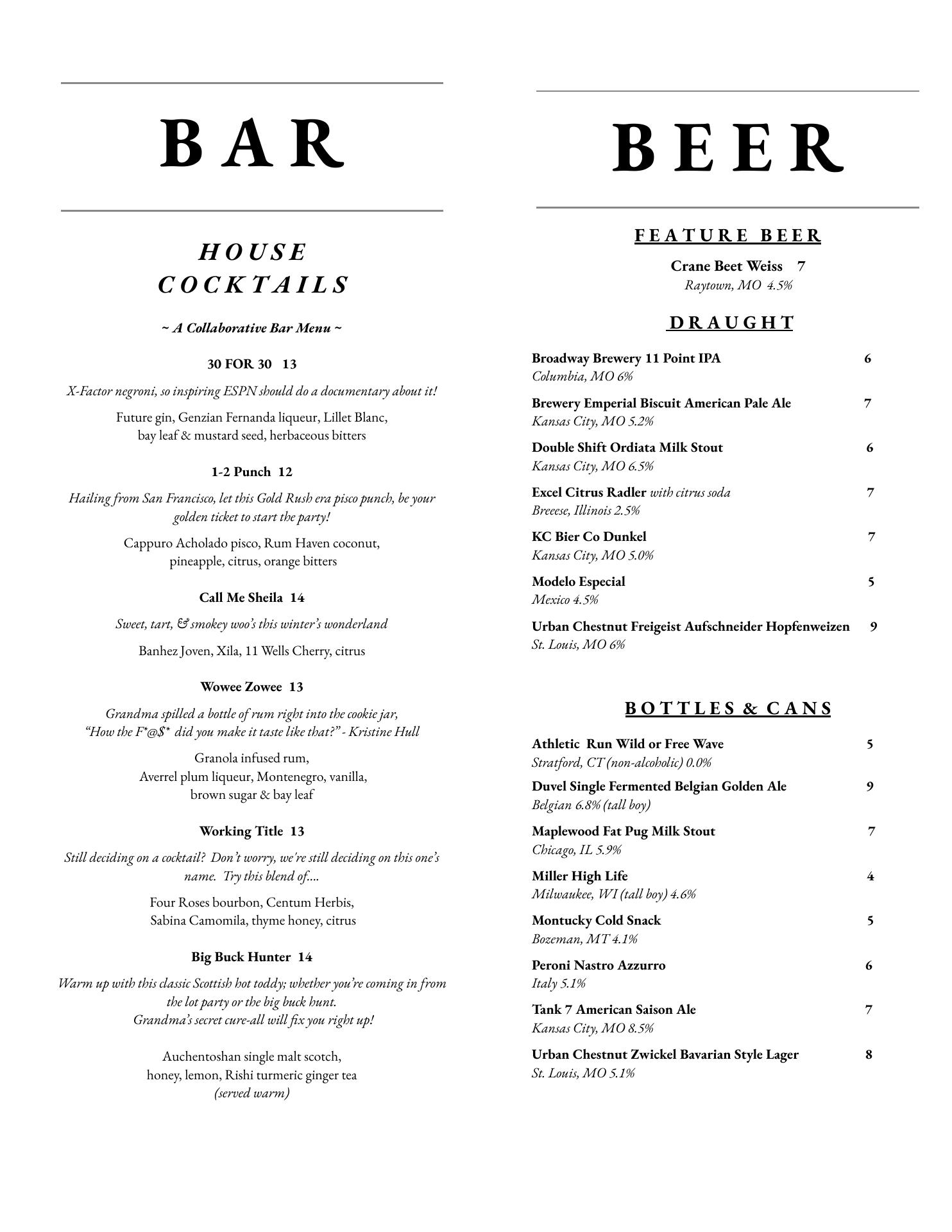 BAR

HOUSE COCKTAILS

~ A Collaborative Bar Menu ~

30 FOR 30 13

X-Factor negroni, so inspiring ESPN should do a documentary about it!

Future gin, Genzian Fernanda liqueur, Lillet Blanc, bay leaf & mustard seed, herbaceous bitters

1-2 Punch 12

Hailing from San Francisco, let this Gold Rush era pisco punch, be your golden ticket to start the party!

Cappuro Acholado pisco, Rum Haven coconut, pineapple, citrus, orange bitters

Call Me Sheila 14

Sweet, tart, & smokey woo's this winter's wonderland

Banhez Joven, Xila, 11 Wells Cherry, citrus

Wowee Zowee 13

Grandma spilled a bottle of rum right into the cookie jar, "How the F*@$* did you make it taste like that?" - Kristine Hull

Granola infused rum, Averrel plum liqueur, Montenegro, vanilla, brown sugar & bay leaf

Working Title 13

Still deciding on a cocktail? Don't worry, we're still deciding on this one's name. Try this blend of....

Four Roses bourbon, Centum Herbis, Sabina Camomila, thyme honey, citrus

Big Buck Hunter 14

Warm up with this classic Scottish hot toddy; whether you're coming in from the lot party or the big buck hunt. Grandma's secret cure-all will fix you right up!

Auchentoshan single malt scotch, honey, lemon, Rishi turmeric ginger tea
(served warm)

BEER

FEATURE BEER

Crane Beet Weiss 7
Raytown, MO 4.5%

DRAUGHT

Broadway Brewery 11 Point IPA 6
Columbia, MO 6%

Brewery Emperial Biscuit American Pale Ale 7
Kansas City, MO 5.2%

Double Shift Ordiata Milk Stout 6
Kansas City, MO 6.5%

Excel Citrus Radler with citrus soda 7
Breeese, Illinois 2.5%

KC Bier Co Dunkel 7
Kansas City, MO 5.0%

Modelo Especial 5
Mexico 4.5%

Urban Chestnut Freigeist Aufschneider Hopfenweizen 9
St. Louis, MO 6%

BOTTLES & CANS

Athletic Run Wild or Free Wave 5
Stratford, CT (non-alcoholic) 0.0%

Duvel Single Fermented Belgian Golden Ale 9
Belgian 6.8% (tall boy)

Maplewood Fat Pug Milk Stout 7
Chicago, IL 5.9%

Miller High Life 4
Milwaukee, WI (tall boy) 4.6%

Montucky Cold Snack 5
Bozeman, MT 4.1%

Peroni Nastro Azzurro 6
Italy 5.1%

Tank 7 American Saison Ale 7
Kansas City, MO 8.5%

Urban Chestnut Zwickel Bavarian Style Lager 8
St. Louis, MO 5.1%